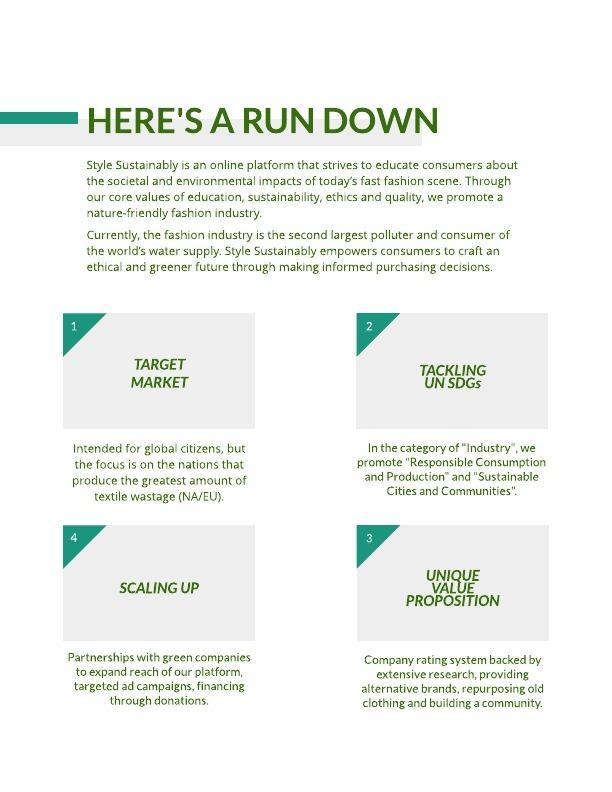 HERE'S A RUN DOWN

Style Sustainably is an online platform that strives to educate consumers about the societal and environmental impacts of today's fast fashion scene. Through our core values of education, sustainability, ethics and quality, we promote a nature-friendly fashion industry.

Currently, the fashion industry is the second largest polluter and consumer of the world's water supply. Style Sustainably empowers consumers to craft an ethical and greener future through making informed purchasing decisions.

1

TARGET MARKET

Intended for global citizens, but the focus is on the nations that produce the greatest amount of textile wastage (NA/EU).

2

TACKLING UN SDGs

In the category of "Industry", we promote "Responsible Consumption and Production" and "Sustainable Cities and Communities".

4

SCALING UP

Partnerships with green companies to expand reach of our platform, targeted ad campaigns, financing through donations.

3

UNIQUE VALUE PROPOSITION

Company rating system backed by extensive research, providing alternative brands, repurposing old clothing and building a community.